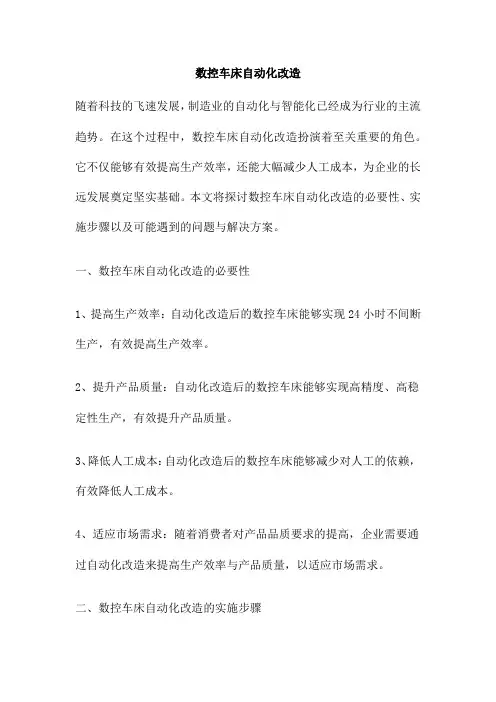 数控车床自动化改造

随着科技的飞速发展，制造业的自动化与智能化已经成为行业的主流趋势。在这个过程中，数控车床自动化改造扮演着至关重要的角色。它不仅能够有效提高生产效率，还能大幅减少人工成本，为企业的长远发展奠定坚实基础。本文将探讨数控车床自动化改造的必要性、实施步骤以及可能遇到的问题与解决方案。

一、数控车床自动化改造的必要性

1、提高生产效率：自动化改造后的数控车床能够实现 24 小时不间断生产，有效提高生产效率。

2、提升产品质量：自动化改造后的数控车床能够实现高精度、高稳定性生产，有效提升产品质量。

3、降低人工成本：自动化改造后的数控车床能够减少对人工的依赖，有效降低人工成本。

4、适应市场需求：随着消费者对产品品质要求的提高，企业需要通过自动化改造来提高生产效率与产品质量，以适应市场需求。

二、数控车床自动化改造的实施步骤